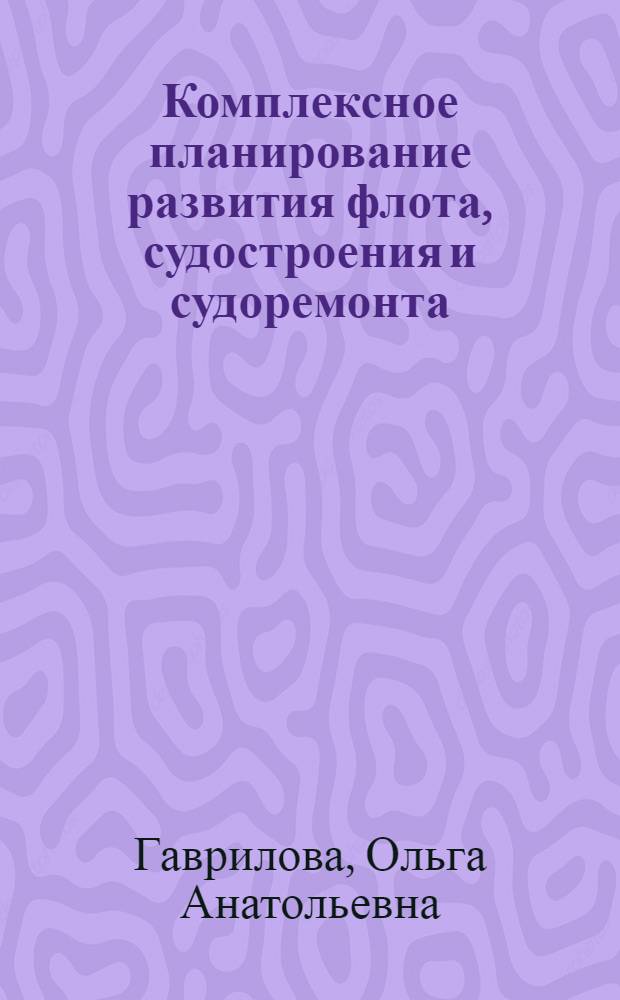 Комплексное планирование развития флота, судостроения и судоремонта

Гаврилова, Ольга Анатольевна